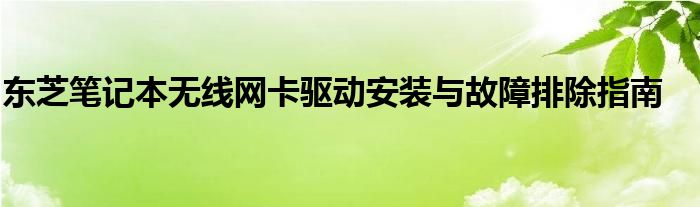 东芝笔记本无线网卡驱动安装与故障排除指南